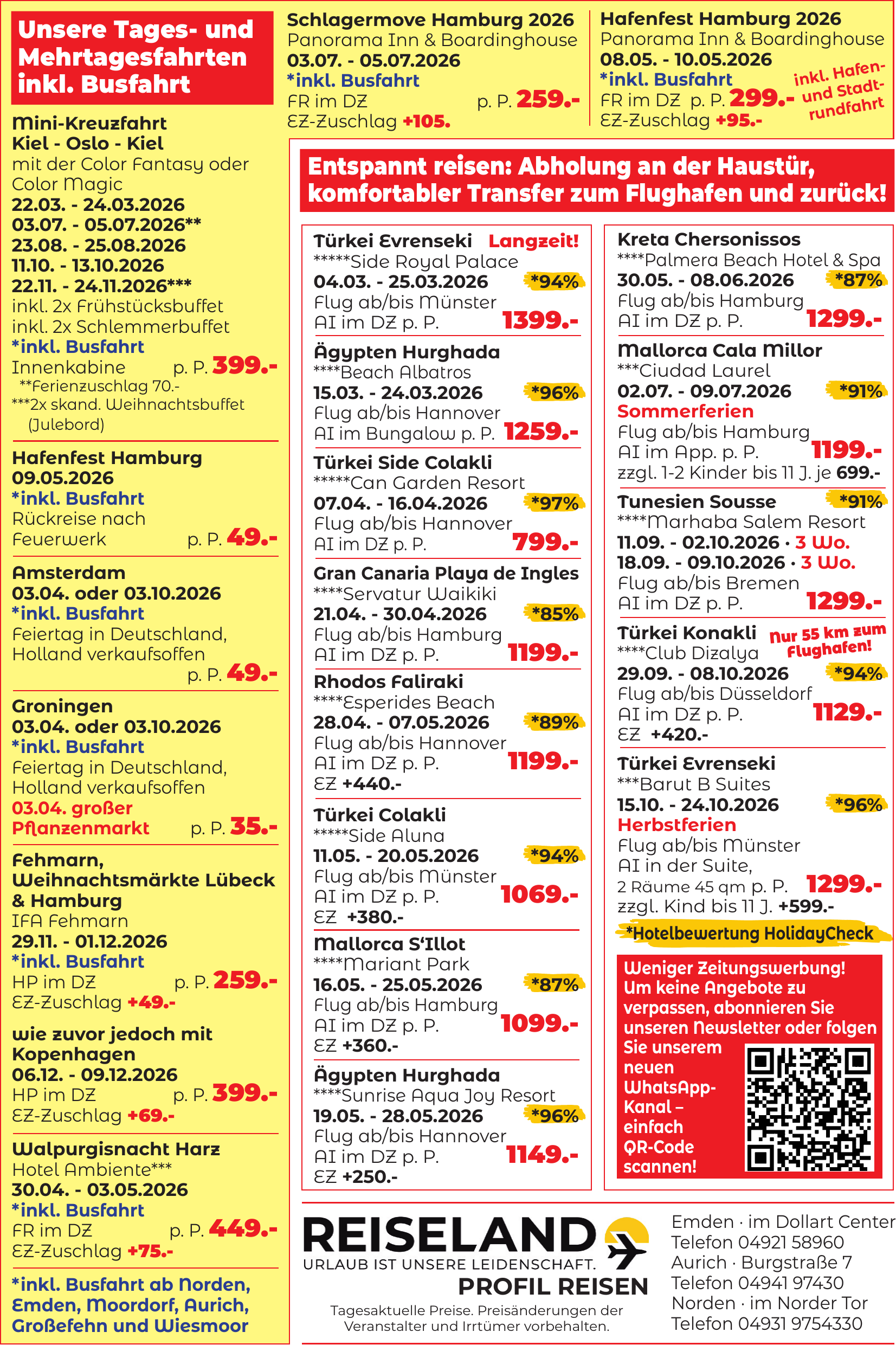 Unsere Tages- und Mehrtagesfahrten inkl. Busfahrt

Mini-Kreuzfahrt
Kiel - Oslo - Kiel
mit der Color Fantasy oder Color Magic
22.03. - 24.03.2026
03.07. - 05.07.2026**
23.08. - 25.08.2026
11.10. - 13.10.2026
22.11. - 24.11.2026***
inkl. 2x Frühstücksbuffet
inkl. 2x Schlemmerbuffet
*inkl. Busfahrt
Innenkabine p. P. 399.-
**Ferienzuschlag 70.-
***2x skand. Weihnachtsbuffet (Julebord)

Hafenfest Hamburg
09.05.2026
*inkl. Busfahrt
Rückreise nach Feuerwerk p. P. 49.-

Amsterdam
03.04. oder 03.10.2026
*inkl. Busfahrt
Feiertag in Deutschland, Holland verkaufsoffen
p. P. 49.-

Groningen
03.04. oder 03.10.2026
*inkl. Busfahrt
Feiertag in Deutschland, Holland verkaufsoffen
03.04. großer Pflanzenmarkt p. P. 35.-

Fehmarn, Weihnachtsmärkte Lübeck & Hamburg
IFA Fehmarn
29.11. - 01.12.2026
*inkl. Busfahrt
HP im DZ p. P. 259.-
EZ-Zuschlag +49.-

wie zuvor jedoch mit Kopenhagen
06.12. - 09.12.2026
HP im DZ p. P. 399.-
EZ-Zuschlag +69.-

Walpurgisnacht Harz
Hotel Ambiente***
30.04. - 03.05.2026
*inkl. Busfahrt
FR im DZ p. P. 449.-
EZ-Zuschlag +75.-

*inkl. Busfahrt ab Norden, Emden, Moordorf, Aurich, Großefehn und Wiesmoor

Schlagermove Hamburg 2026
Panorama Inn & Boardinghouse
03.07. - 05.07.2026
*inkl. Busfahrt
FR im DZ p. P. 259.-
EZ-Zuschlag +105.

Hafenfest Hamburg 2026
Panorama Inn & Boardinghouse
08.05. - 10.05.2026
*inkl. Busfahrt
FR im DZ p. P. 299.-
EZ-Zuschlag +95.-
inkl. Hafen- und Stadtrundfahrt

Entspannt reisen: Abholung an der Haustür, komfortabler Transfer zum Flughafen und zurück!

Türkei Evrenseki Langzeit!
*****Side Royal Palace
04.03. - 25.03.2026 *94%
Flug ab/bis Münster
AI im DZ p. P. 1399.-

Ägypten Hurghada
****Beach Albatros
15.03. - 24.03.2026 *96%
Flug ab/bis Hannover
AI im Bungalow p. P. 1259.-

Türkei Side Colakli
*****Can Garden Resort
07.04. - 16.04.2026 *97%
Flug ab/bis Hannover
AI im DZ p. P. 799.-

Gran Canaria Playa de Ingles
****Servatur Waikiki
21.04. - 30.04.2026 *85%
Flug ab/bis Hamburg
AI im DZ p. P. 1199.-

Rhodos Faliraki
****Esperides Beach
28.04. - 07.05.2026 *89%
Flug ab/bis Hannover
AI im DZ p. P. 1199.-
EZ +440.-

Türkei Colakli
*****Side Aluna
11.05. - 20.05.2026 *94%
Flug ab/bis Münster
AI im DZ p. P. 1069.-
EZ +380.-

Mallorca S'Illot
****Mariant Park
16.05. - 25.05.2026 *87%
Flug ab/bis Hamburg
AI im DZ p. P. 1099.-
EZ +360.-

Ägypten Hurghada
****Sunrise Aqua Joy Resort
19.05. - 28.05.2026 *96%
Flug ab/bis Hannover
AI im DZ p. P. 1149.-
EZ +250.-

Kreta Chersonissos
****Palmera Beach Hotel & Spa
30.05. - 08.06.2026 *87%
Flug ab/bis Hamburg
AI im DZ p. P. 1299.-

Mallorca Cala Millor
***Ciudad Laurel
02.07. - 09.07.2026 *91%
Sommerferien
Flug ab/bis Hamburg
AI im App. p. P. 1199.-
zzgl. 1-2 Kinder bis 11 J. je 699.-

Tunesien Sousse *91%
****Marhaba Salem Resort
11.09. - 02.10.2026 · 3 Wo.
18.09. - 09.10.2026 · 3 Wo.
Flug ab/bis Bremen
AI im DZ p. P. 1299.-

Türkei Konakli Nur 55 km zum Flughafen!
****Club Dizalya
29.09. - 08.10.2026 *94%
Flug ab/bis Düsseldorf
AI im DZ p. P. 1129.-
EZ +420.-

Türkei Evrenseki
***Barut B Suites
15.10. - 24.10.2026 *96%
Herbstferien
Flug ab/bis Münster
AI in der Suite, 2 Räume 45 qm p. P. 1299.-
zzgl. Kind bis 11 J. +599.-

*Hotelbewertung HolidayCheck

Weniger Zeitungswerbung! Um keine Angebote zu verpassen, abonnieren Sie unseren Newsletter oder folgen Sie unserem neuen WhatsApp-Kanal – einfach QR-Code scannen!

REISELAND
URLAUB IST UNSERE LEIDENSCHAFT.
PROFIL REISEN
Tagesaktuelle Preise. Preisänderungen der Veranstalter und Irrtümer vorbehalten.

Emden · im Dollart Center
Telefon 04921 58960
Aurich · Burgstraße 7
Telefon 04941 97430
Norden · im Norder Tor
Telefon 04931 9754330